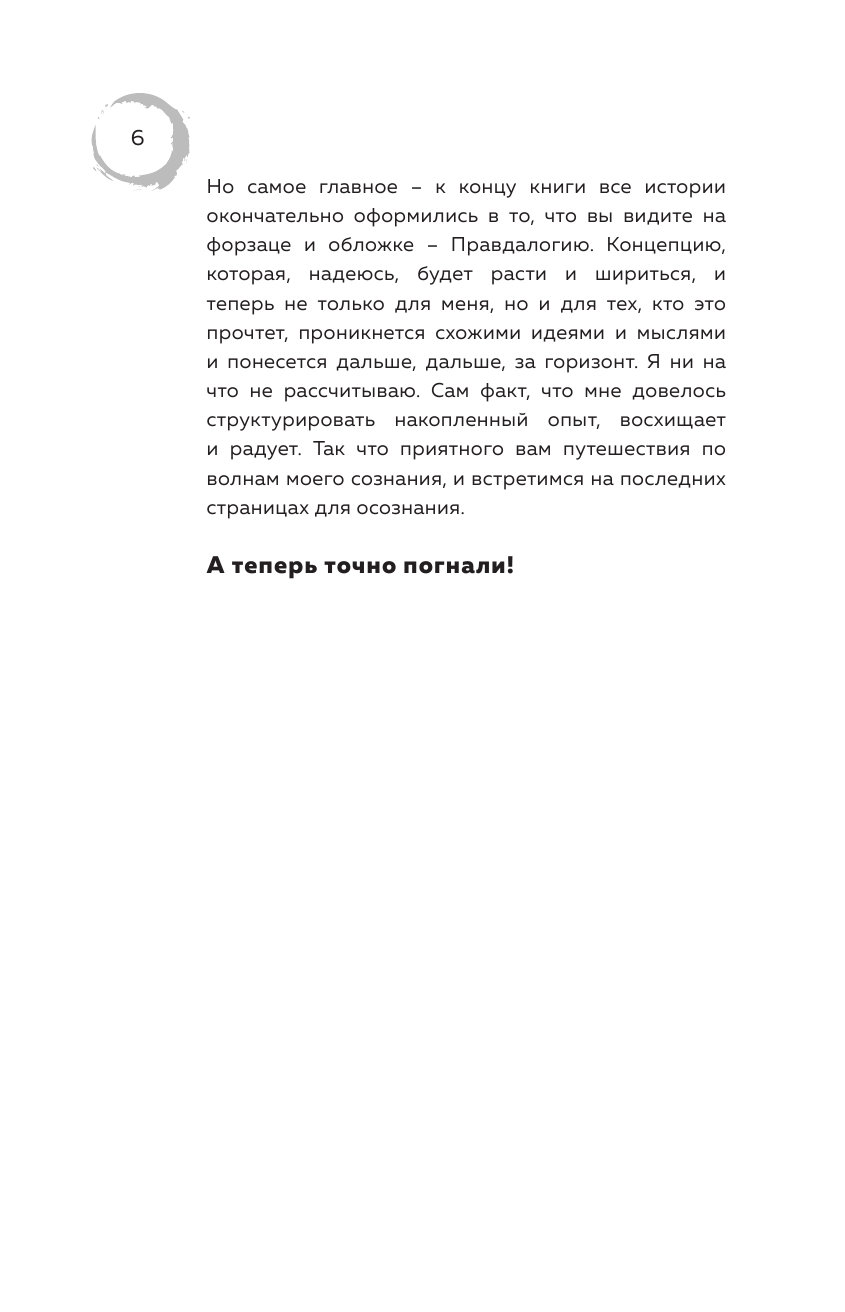 6

Но самое главное – к концу книги все истории окончательно оформились в то, что вы видите на форзаце и обложке – Правдалогию. Концепцию, которая, надеюсь, будет расти и шириться, и теперь не только для меня, но и для тех, кто это прочтет, проникнется схожими идеями и мыслями и понесется дальше, дальше, за горизонт. Я ни на что не рассчитываю. Сам факт, что мне довелось структурировать накопленный опыт, восхищает и радует. Так что приятного вам путешествия по волнам моего сознания, и встретимся на последних страницах для осознания.

А теперь точно погнали!